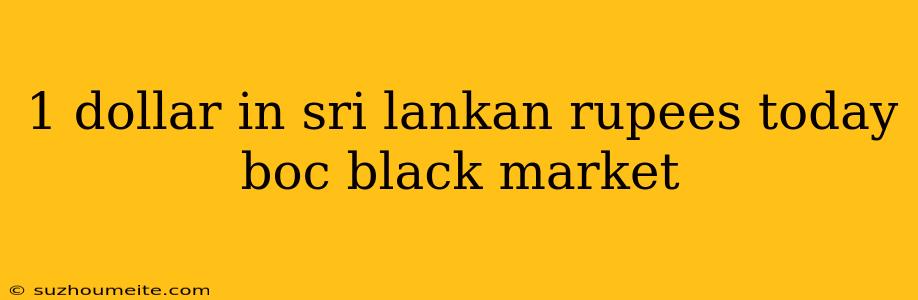 1 dollar in sri lankan rupees today boc black market

© suzhoumeite.com